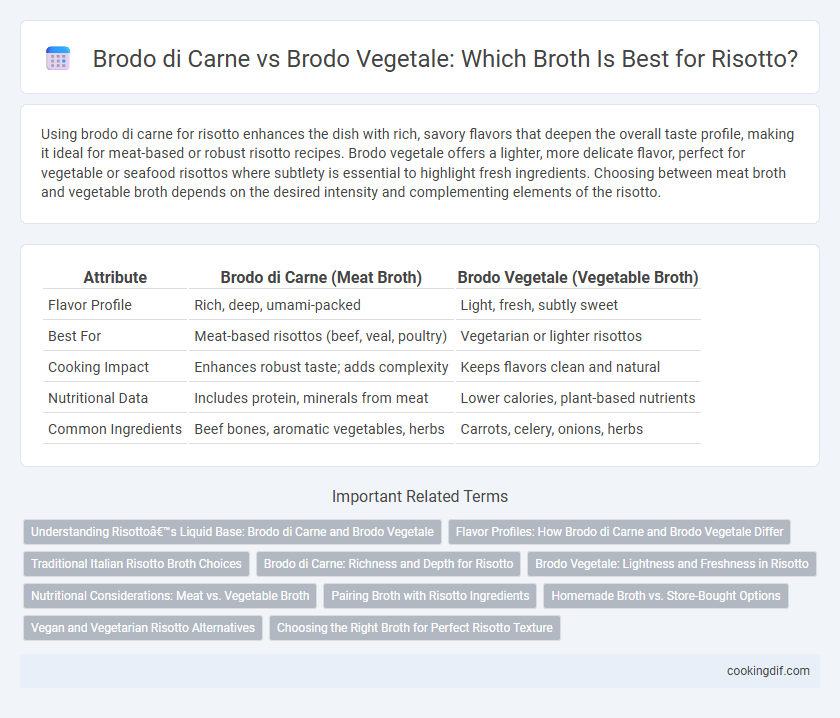 Brodo di Carne vs Brodo Vegetale: Which Broth Is Best for Risotto?

Using brodo di carne for risotto enhances the dish with rich, savory flavors that deepen the overall taste profile, making it ideal for meat-based or robust risotto recipes. Brodo vegetale offers a lighter, more delicate flavor, perfect for vegetable or seafood risottos where subtlety is essential to highlight fresh ingredients. Choosing between meat broth and vegetable broth depends on the desired intensity and complementing elements of the risotto.

| Attribute | Brodo di Carne (Meat Broth) | Brodo Vegetale (Vegetable Broth) |
|---|---|---|
| Flavor Profile | Rich, deep, umami-packed | Light, fresh, subtly sweet |
| Best For | Meat-based risottos (beef, veal, poultry) | Vegetarian or lighter risottos |
| Cooking Impact | Enhances robust taste; adds complexity | Keeps flavors clean and natural |
| Nutritional Data | Includes protein, minerals from meat | Lower calories, plant-based nutrients |
| Common Ingredients | Beef bones, aromatic vegetables, herbs | Carrots, celery, onions, herbs |

Important Related Terms

Understanding Risottoâ€™s Liquid Base: Brodo di Carne and Brodo Vegetale
Flavor Profiles: How Brodo di Carne and Brodo Vegetale Differ
Traditional Italian Risotto Broth Choices
Brodo di Carne: Richness and Depth for Risotto
Brodo Vegetale: Lightness and Freshness in Risotto
Nutritional Considerations: Meat vs. Vegetable Broth
Pairing Broth with Risotto Ingredients
Homemade Broth vs. Store-Bought Options
Vegan and Vegetarian Risotto Alternatives
Choosing the Right Broth for Perfect Risotto Texture

cookingdif.com